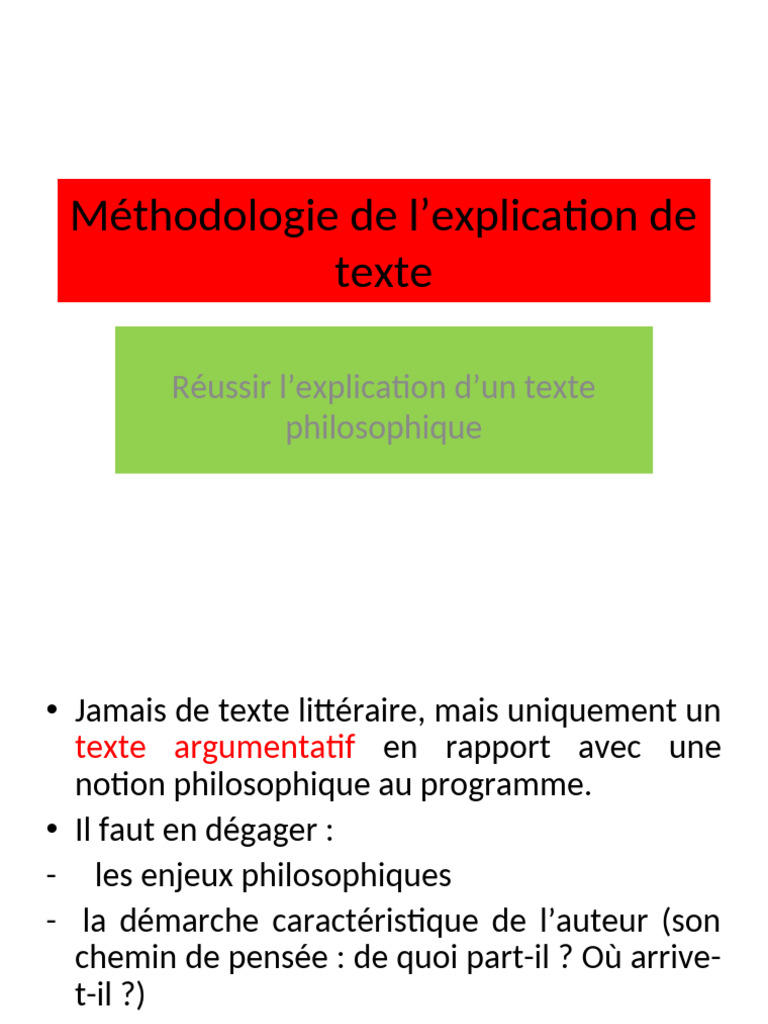 Méthodologie de l’explication de texte

Réussir l’explication d’un texte philosophique

• Jamais de texte littéraire, mais uniquement un texte argumentatif en rapport avec une notion philosophique au programme.
• Il faut en dégager :
- les enjeux philosophiques
- la démarche caractéristique de l’auteur (son chemin de pensée : de quoi part-il ? Où arrive-t-il ?)